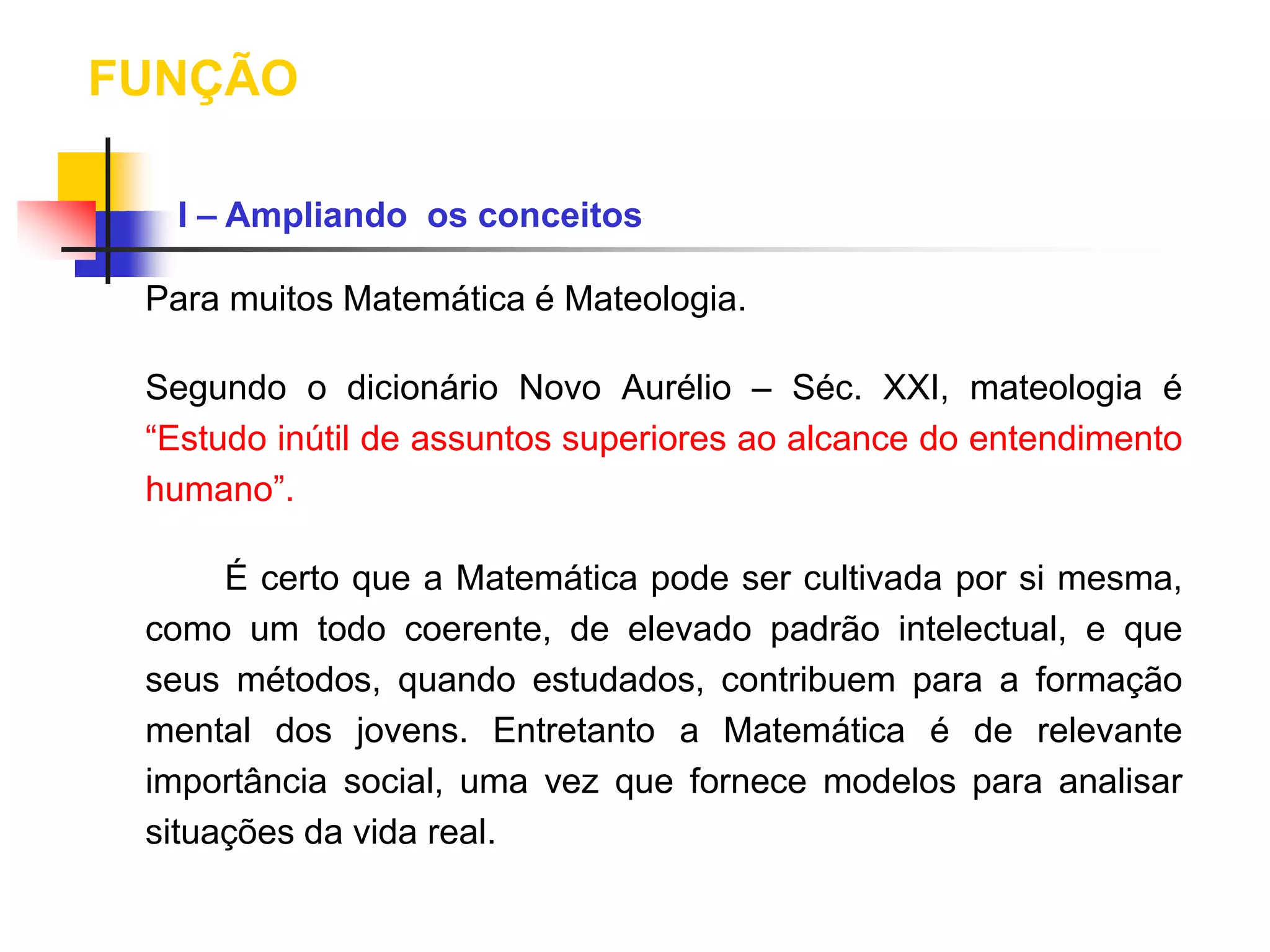 FUNÇÃO

I – Ampliando os conceitos

Para muitos Matemática é Mateologia.

Segundo o dicionário Novo Aurélio – Séc. XXI, mateologia é “Estudo inútil de assuntos superiores ao alcance do entendimento humano”.

É certo que a Matemática pode ser cultivada por si mesma, como um todo coerente, de elevado padrão intelectual, e que seus métodos, quando estudados, contribuem para a formação mental dos jovens. Entretanto a Matemática é de relevante importância social, uma vez que fornece modelos para analisar situações da vida real.